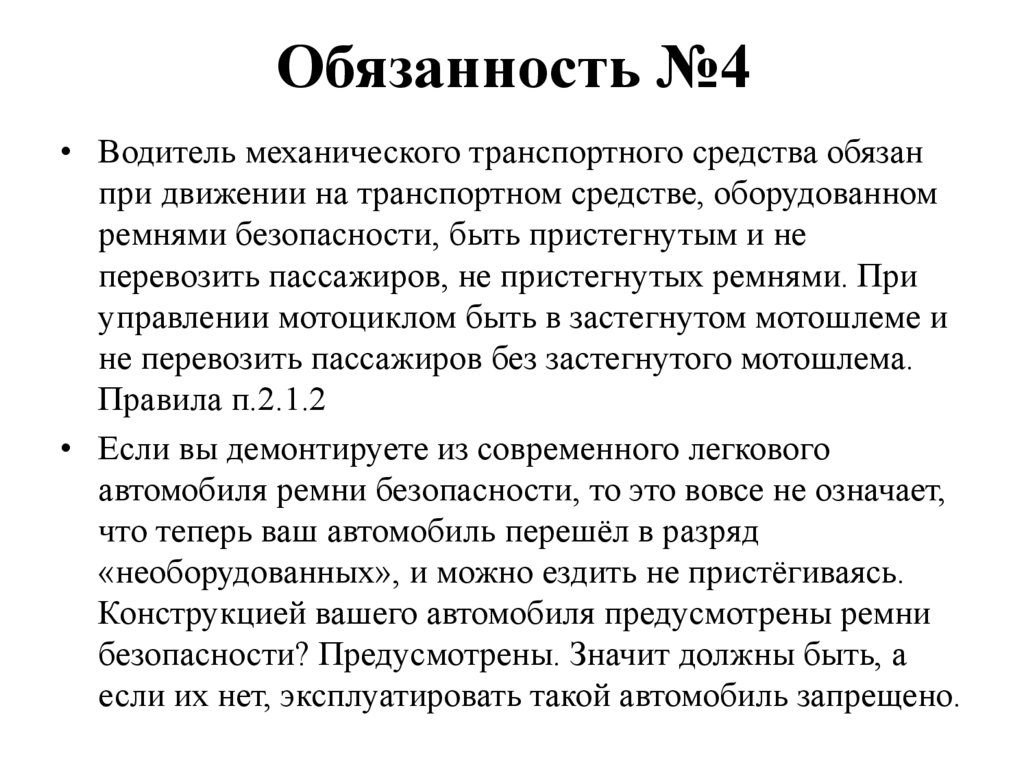 Обязанность №4

• Водитель механического транспортного средства обязан при движении на транспортном средстве, оборудованном ремнями безопасности, быть пристегнутым и не перевозить пассажиров, не пристегнутых ремнями. При управлении мотоциклом быть в застегнутом мотошлеме и не перевозить пассажиров без застегнутого мотошлема. Правила п.2.1.2

• Если вы демонтируете из современного легкового автомобиля ремни безопасности, то это вовсе не означает, что теперь ваш автомобиль перешёл в разряд «необорудованных», и можно ездить не пристёгиваясь. Конструкцией вашего автомобиля предусмотрены ремни безопасности? Предусмотрены. Значит должны быть, а если их нет, эксплуатировать такой автомобиль запрещено.